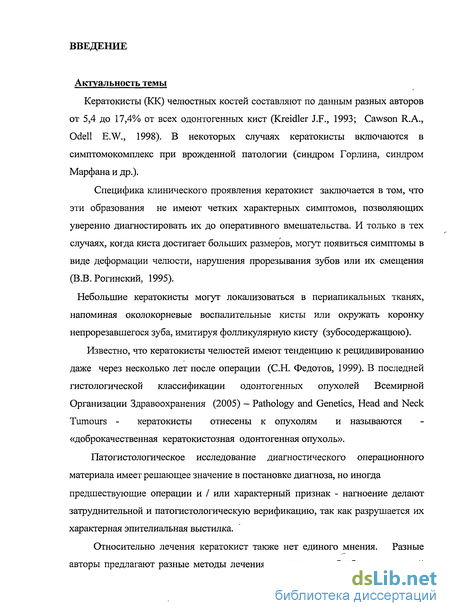 ВВЕДЕНИЕ

Актуальность темы

Кератокисты (КК) челюстных костей составляют по данным разных авторов от 5,4 до 17,4% от всех одонтогенных кист (Kreidler J.F., 1993; Cawson R.A., Odell E.W., 1998). В некоторых случаях кератокисты включаются в симптомокомплекс при врожденной патологии (синдром Горлина, синдром Марфана и др.).

Специфика клинического проявления кератокист заключается в том, что эти образования не имеют четких характерных симптомов, позволяющих уверенно диагностировать их до оперативного вмешательства. И только в тех случаях, когда киста достигает больших размеров, могут появиться симптомы в виде деформации челюсти, нарушения прорезывания зубов или их смещения (В.В. Рогинский, 1995).

Небольшие кератокисты могут локализоваться в периапикальных тканях, напоминая околокорневые воспалительные кисты или окружать коронку непрорезавшегося зуба, имитируя фолликулярную кисту (зубосодержащую).

Известно, что кератокисты челюстей имеют тенденцию к рецидивированию даже через несколько лет после операции (С.Н. Федотов, 1999). В последней гистологической классификации одонтогенных опухолей Всемирной Организации Здравоохранения (2005) – Pathology and Genetics, Head and Neck Tumours - кератокисты отнесены к опухолям и называются - «доброкачественная кератокистозная одонтогенная опухоль».

Патогистологическое исследование диагностического операционного материала имеет решающее значение в постановке диагноза, но иногда предшествующие операции и / или характерный признак - нагноение делают затруднительной и патогистологическую верификацию, так как разрушается их характерная эпителиальная выстилка.

Относительно лечения кератокист также нет единого мнения. Разные авторы предлагают разные методы лечения

dsLib.net
библиотека диссертаций